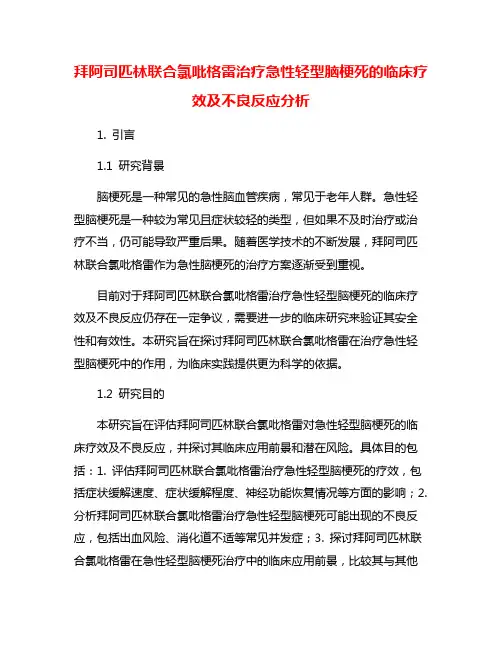 拜阿司匹林联合氯吡格雷治疗急性轻型脑梗死的临床疗效及不良反应分析

1. 引言

1.1 研究背景

脑梗死是一种常见的急性脑血管疾病，常见于老年人群。急性轻型脑梗死是一种较为常见且症状较轻的类型，但如果不及时治疗或治疗不当，仍可能导致严重后果。随着医学技术的不断发展，拜阿司匹林联合氯吡格雷作为急性脑梗死的治疗方案逐渐受到重视。

目前对于拜阿司匹林联合氯吡格雷治疗急性轻型脑梗死的临床疗效及不良反应仍存在一定争议，需要进一步的临床研究来验证其安全性和有效性。本研究旨在探讨拜阿司匹林联合氯吡格雷在治疗急性轻型脑梗死中的作用，为临床实践提供更为科学的依据。

1.2 研究目的

本研究旨在评估拜阿司匹林联合氯吡格雷对急性轻型脑梗死的临床疗效及不良反应，并探讨其临床应用前景和潜在风险。具体目的包括：1. 评估拜阿司匹林联合氯吡格雷治疗急性轻型脑梗死的疗效，包括症状缓解速度、症状缓解程度、神经功能恢复情况等方面的影响；2. 分析拜阿司匹林联合氯吡格雷治疗急性轻型脑梗死可能出现的不良反应，包括出血风险、消化道不适等常见并发症；3. 探讨拜阿司匹林联合氯吡格雷在急性轻型脑梗死治疗中的临床应用前景，比较其与其他